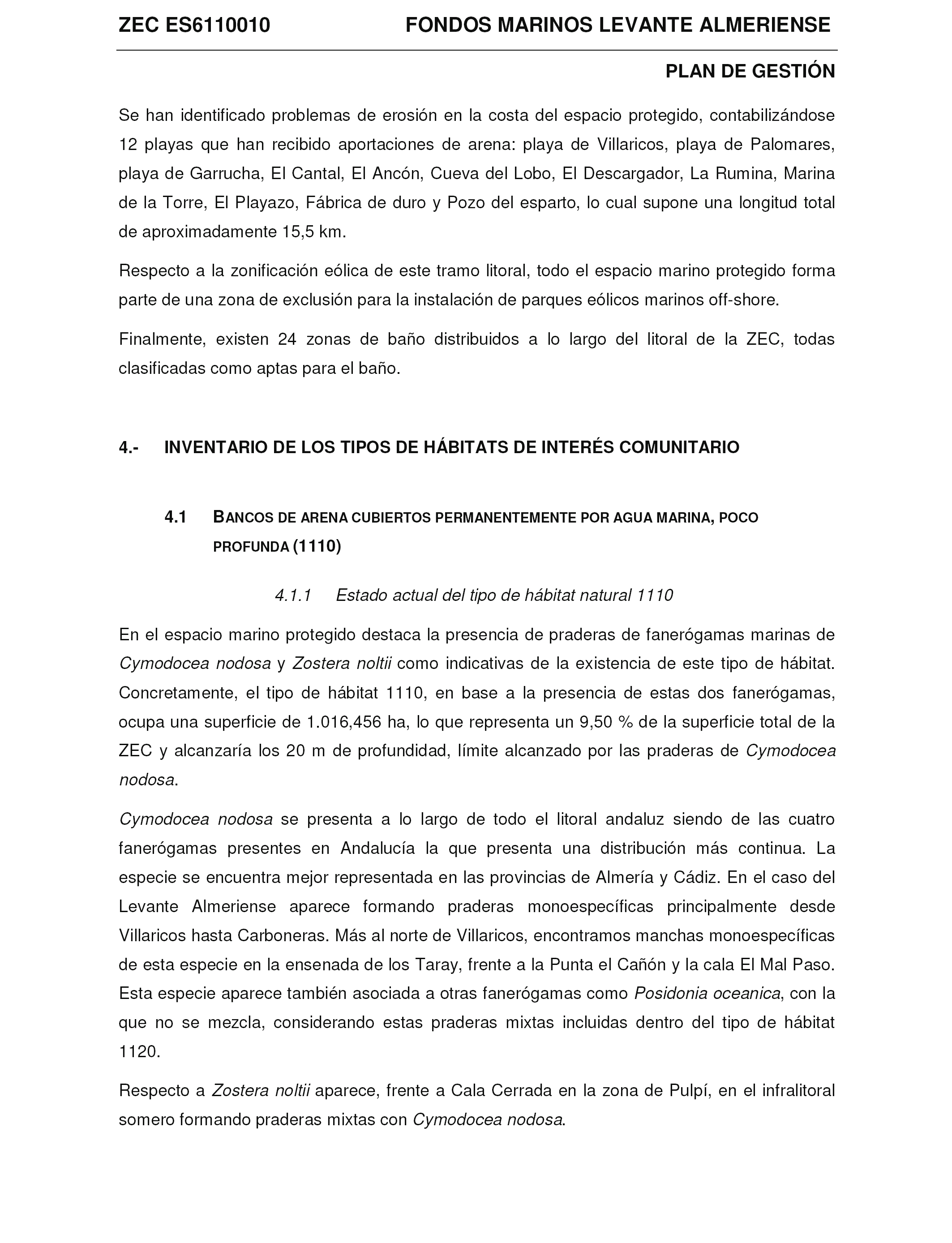 ZEC ES6110010 FONDOS MARINOS LEVANTE ALMERIENSE

PLAN DE GESTIÓN

Se han identificado problemas de erosión en la costa del espacio protegido, contabilizándose 12 playas que han recibido aportaciones de arena: playa de Villaricos, playa de Palomares, playa de Garrucha, El Cantal, El Ancón, Cueva del Lobo, El Descargador, La Rumina, Marina de la Torre, El Playazo, Fábrica de duro y Pozo del esparto, lo cual supone una longitud total de aproximadamente 15,5 km.

Respecto a la zonificación eólica de este tramo litoral, todo el espacio marino protegido forma parte de una zona de exclusión para la instalación de parques eólicos marinos off-shore.

Finalmente, existen 24 zonas de baño distribuidos a lo largo del litoral de la ZEC, todas clasificadas como aptas para el baño.

4.- INVENTARIO DE LOS TIPOS DE HÁBITATS DE INTERÉS COMUNITARIO

4.1 BANCOS DE ARENA CUBIERTOS PERMANENTEMENTE POR AGUA MARINA, POCO PROFUNDA (1110)

4.1.1 Estado actual del tipo de hábitat natural 1110

En el espacio marino protegido destaca la presencia de praderas de fanerógamas marinas de Cymodocea nodosa y Zostera noltii como indicativas de la existencia de este tipo de hábitat. Concretamente, el tipo de hábitat 1110, en base a la presencia de estas dos fanerógamas, ocupa una superficie de 1.016,456 ha, lo que representa un 9,50 % de la superficie total de la ZEC y alcanzaría los 20 m de profundidad, límite alcanzado por las praderas de Cymodocea nodosa.

Cymodocea nodosa se presenta a lo largo de todo el litoral andaluz siendo de las cuatro fanerógamas presentes en Andalucía la que presenta una distribución más continua. La especie se encuentra mejor representada en las provincias de Almería y Cádiz. En el caso del Levante Almeriense aparece formando praderas monoespecíficas principalmente desde Villaricos hasta Carboneras. Más al norte de Villaricos, encontramos manchas monoespecíficas de esta especie en la ensenada de los Taray, frente a la Punta el Cañón y la cala El Mal Paso. Esta especie aparece también asociada a otras fanerógamas como Posidonia oceanica, con la que no se mezcla, considerando estas praderas mixtas incluidas dentro del tipo de hábitat 1120.

Respecto a Zostera noltii aparece, frente a Cala Cerrada en la zona de Pulpí, en el infralitoral somero formando praderas mixtas con Cymodocea nodosa.